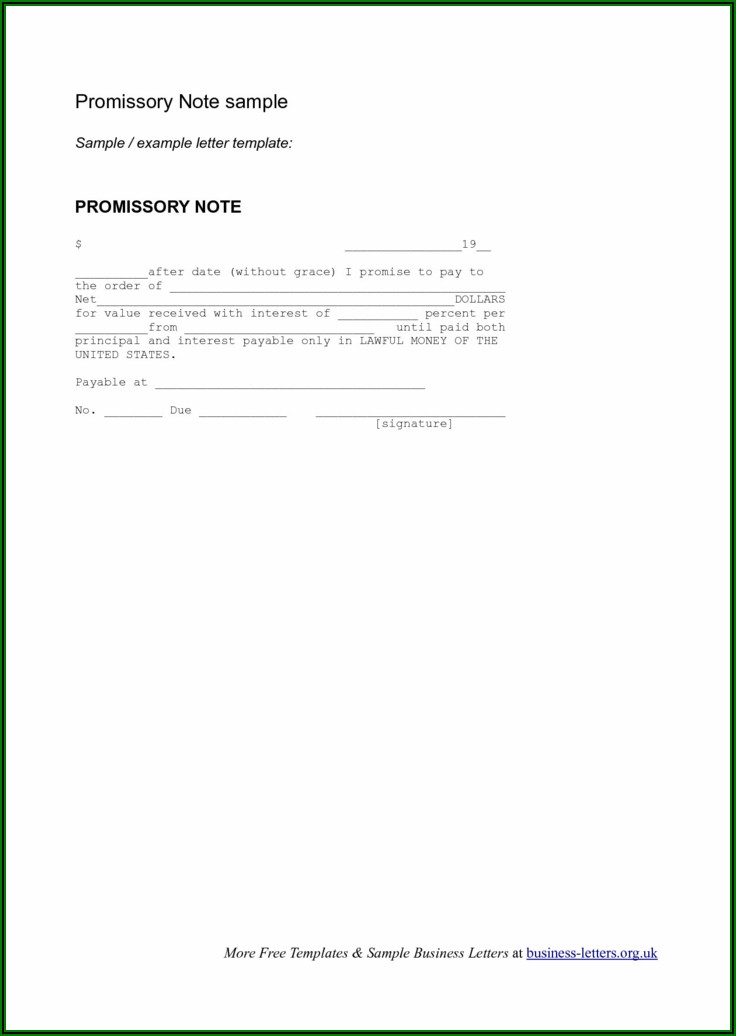 Promissory Note sample

Sample / example letter template:

PROMISSORY NOTE

$ ____19____

____after date (without grace) I promise to pay to the order of ____ Net____DOLLARS for value received with interest of ____ percent per ____from ____ until paid both principal and interest payable only in LAWFUL MONEY OF THE UNITED STATES.

Payable at ____

No. ____ Due ____ ____
[signature]

More Free Templates & Sample Business Letters at business-letters.org.uk